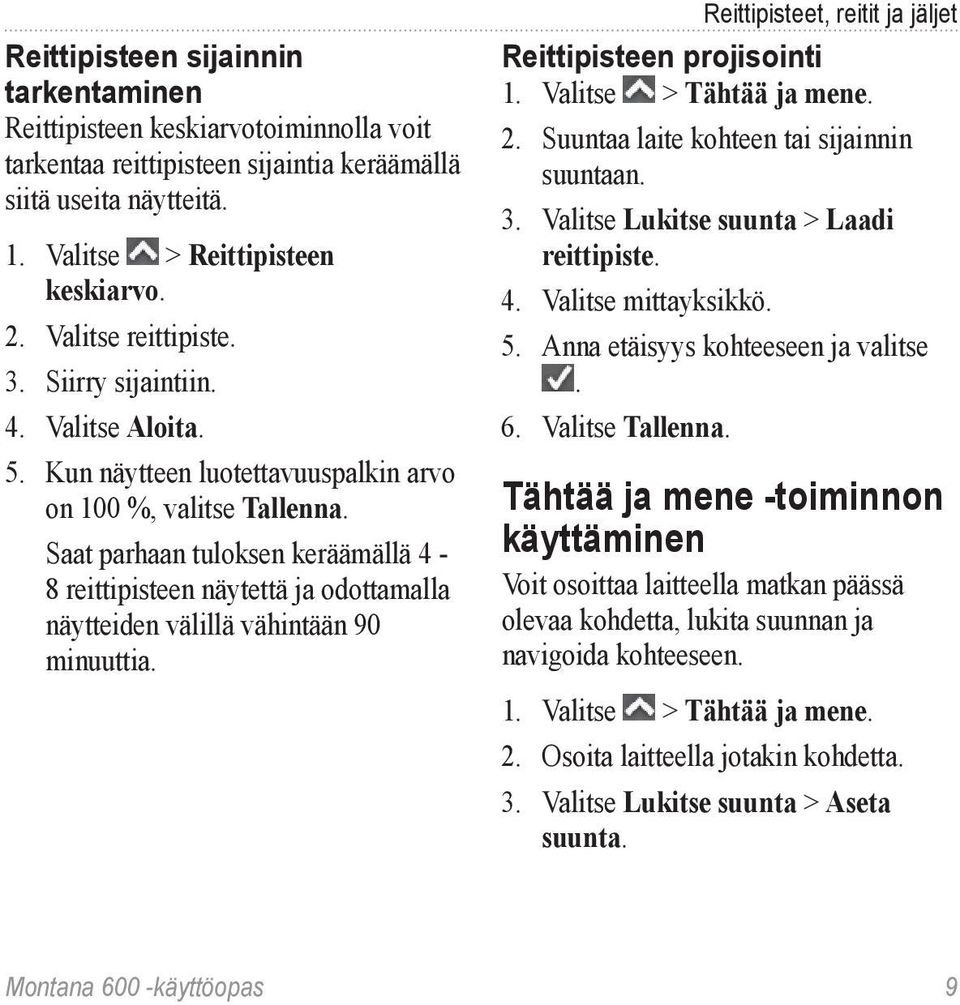 Reittipisteet, reitit ja jäljet

Reittipisteen sijainnin tarkentaminen

Reittipisteen keskiarvotoiminnolla voit tarkentaa reittipisteen sijaintia keräämällä siitä useita näytteitä.

1. Valitse > Reittipisteen keskiarvo.
2. Valitse reittipiste.
3. Siirry sijaintiin.
4. Valitse Aloita.
5. Kun näytteen luotettavuuspalkin arvo on 100 %, valitse Tallenna.

Saat parhaan tuloksen keräämällä 4 - 8 reittipisteen näytettä ja odottamalla näytteiden välillä vähintään 90 minuuttia.

Reittipisteen projisointi

1. Valitse > Tähtää ja mene.
2. Suuntaa laite kohteen tai sijainnin suuntaan.
3. Valitse Lukitse suunta > Laadi reittipiste.
4. Valitse mittayksikkö.
5. Anna etäisyys kohteeseen ja valitse .
6. Valitse Tallenna.

Tähtää ja mene -toiminnon käyttäminen

Voit osoittaa laitteella matkan päässä olevaa kohdetta, lukita suunnan ja navigoida kohteeseen.

1. Valitse > Tähtää ja mene.
2. Osoita laitteella jotakin kohdetta.
3. Valitse Lukitse suunta > Aseta suunta.

Montana 600 -käyttöopas

9